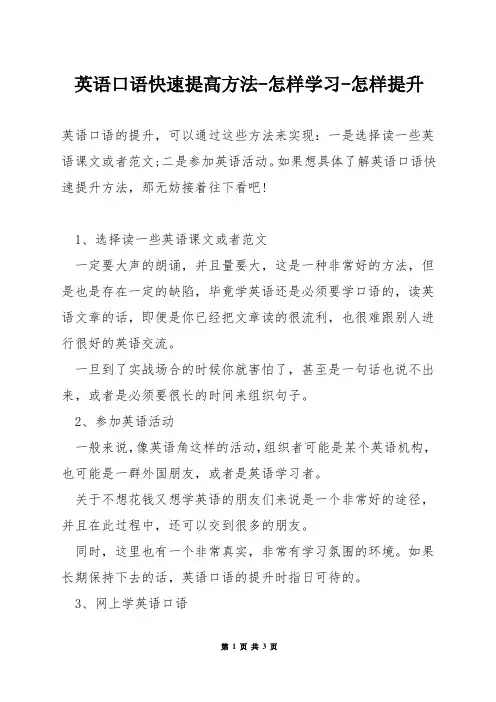 英语口语快速提高方法-怎样学习-怎样提升

英语口语的提升，可以通过这些方法来实现：一是选择读一些英语课文或者范文;二是参加英语活动。如果想具体了解英语口语快速提升方法，那无妨接着往下看吧!

1、选择读一些英语课文或者范文

一定要大声的朗诵，并且量要大，这是一种非常好的方法，但是也是存在一定的缺陷，毕竟学英语还是必须要学口语的，读英语文章的话，即便是你已经把文章读的很流利，也很难跟别人进行很好的英语交流。

一旦到了实战场合的时候你就害怕了，甚至是一句话也说不出来，或者是必须要很长的时间来组织句子。

2、参加英语活动

一般来说，像英语角这样的活动，组织者可能是某个英语机构，也可能是一群外国朋友，或者是英语学习者。

关于不想花钱又想学英语的朋友们来说是一个非常好的途径，并且在此过程中，还可以交到很多的朋友。

同时，这里也有一个非常真实，非常有学习氛围的环境。如果长期保持下去的话，英语口语的提升时指日可待的。

3、网上学英语口语

第 1 页 共 3 页